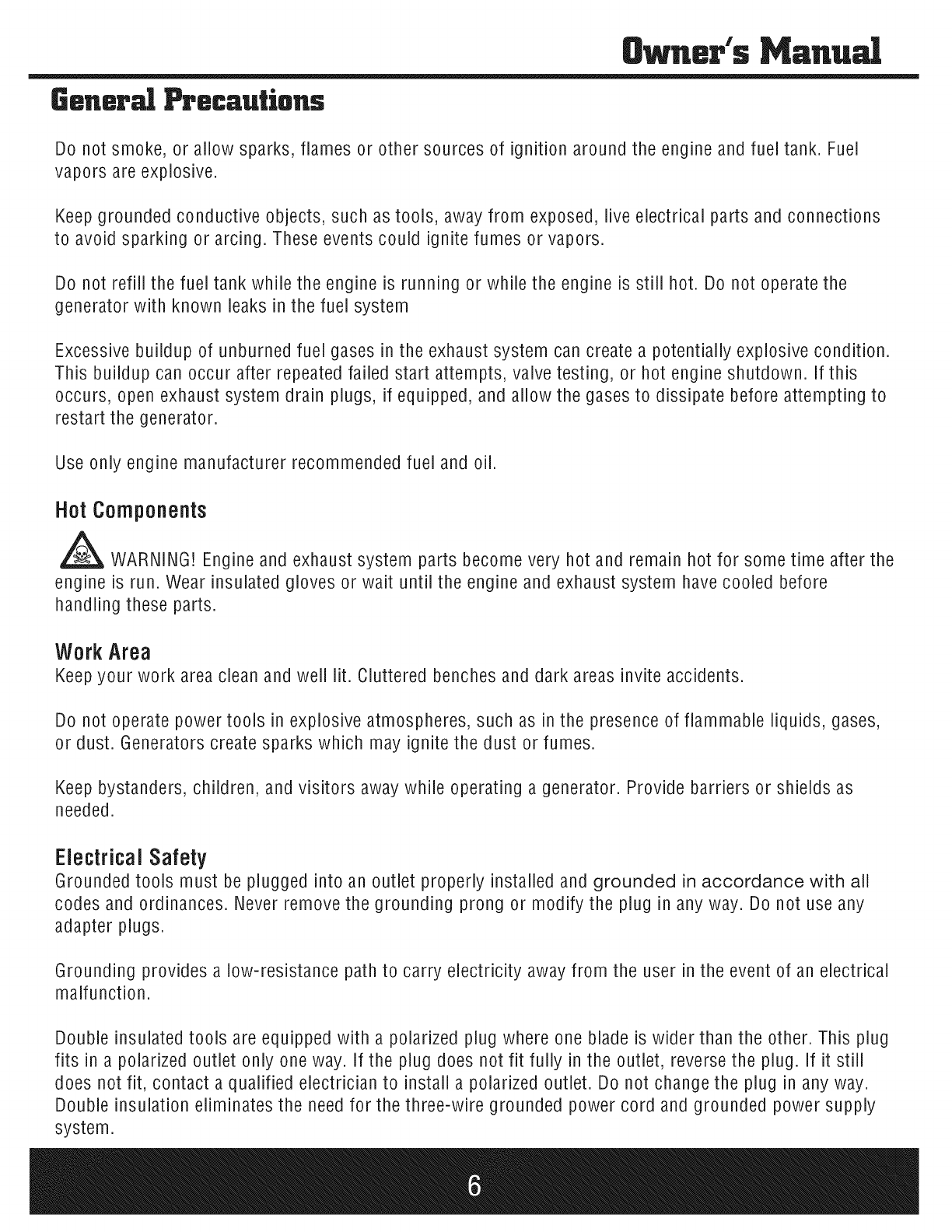 Owner's Manual

General Precautions

Do not smoke, or allow sparks, flames or other sources of ignition around the engine and fuel tank. Fuel vapors are explosive.

Keep grounded conductive objects, such as tools, away from exposed, live electrical parts and connections to avoid sparking or arcing. These events could ignite fumes or vapors.

Do not refill the fuel tank while the engine is running or while the engine is still hot. Do not operate the generator with known leaks in the fuel system

Excessive buildup of unburned fuel gases in the exhaust system can create a potentially explosive condition. This buildup can occur after repeated failed start attempts, valve testing, or hot engine shutdown. If this occurs, open exhaust system drain plugs, if equipped, and allow the gases to dissipate before attempting to restart the generator.

Use only engine manufacturer recommended fuel and oil.

Hot Components

WARNING! Engine and exhaust system parts become very hot and remain hot for some time after the engine is run. Wear insulated gloves or wait until the engine and exhaust system have cooled before handling these parts.

Work Area
Keep your work area clean and well lit. Cluttered benches and dark areas invite accidents.

Do not operate power tools in explosive atmospheres, such as in the presence of flammable liquids, gases, or dust. Generators create sparks which may ignite the dust or fumes.

Keep bystanders, children, and visitors away while operating a generator. Provide barriers or shields as needed.

Electrical Safety
Grounded tools must be plugged into an outlet properly installed and grounded in accordance with all codes and ordinances. Never remove the grounding prong or modify the plug in any way. Do not use any adapter plugs.

Grounding provides a low-resistance path to carry electricity away from the user in the event of an electrical malfunction.

Double insulated tools are equipped with a polarized plug where one blade is wider than the other. This plug fits in a polarized outlet only one way. If the plug does not fit fully in the outlet, reverse the plug. If it still does not fit, contact a qualified electrician to install a polarized outlet. Do not change the plug in any way. Double insulation eliminates the need for the three-wire grounded power cord and grounded power supply system.

6